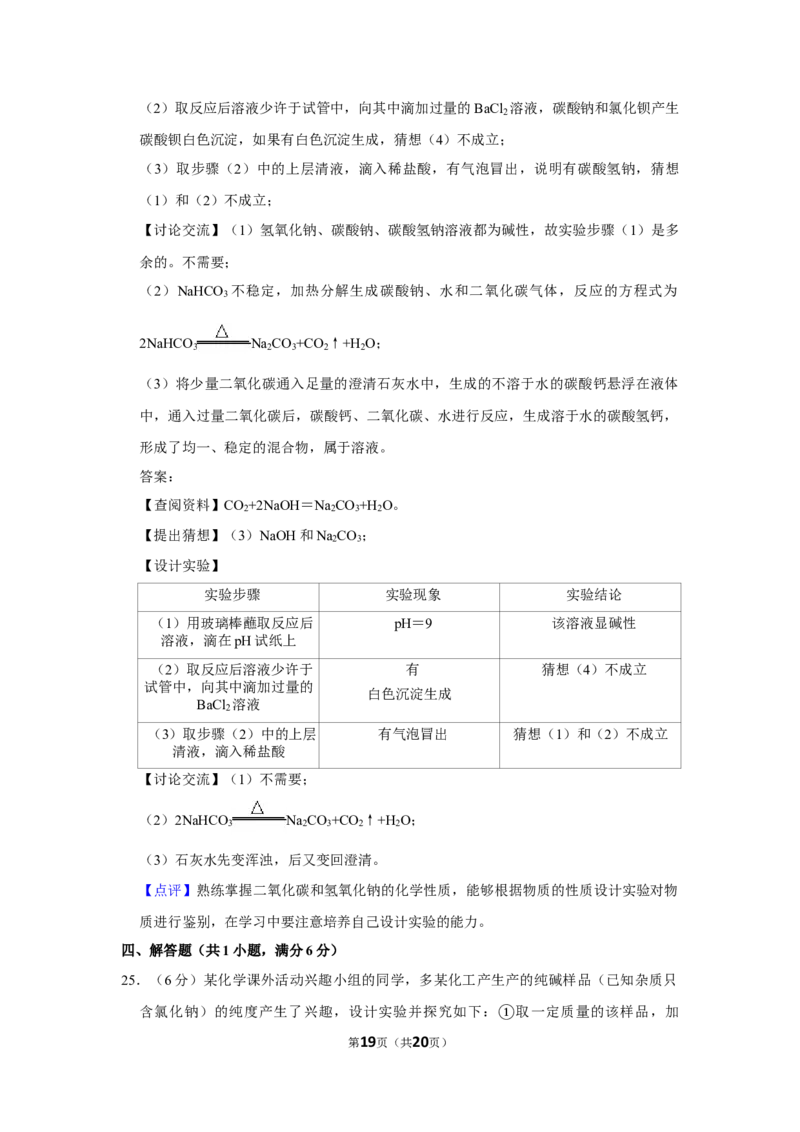 （2）取反应后溶液少许于试管中，向其中滴加过量的$BaCl_2$溶液，碳酸钠和氯化钡产生碳酸钡白色沉淀，如果有白色沉淀生成，猜想（4）不成立；

（3）取步骤（2）中的上层清液，滴入稀盐酸，有气泡冒出，说明有碳酸氢钠，猜想（1）和（2）不成立；

【讨论交流】（1）氢氧化钠、碳酸钠、碳酸氢钠溶液都为碱性，故实验步骤（1）是多余的。不需要；

（2）$NaHCO_3$不稳定，加热分解生成碳酸钠、水和二氧化碳气体，反应的方程式为

$2NaHCO_3 \xlongequal{\triangle} Na_2CO_3+CO_2\uparrow+H_2O$；

（3）将少量二氧化碳通入足量的澄清石灰水中，生成的不溶于水的碳酸钙悬浮在液体中，通入过量二氧化碳后，碳酸钙、二氧化碳、水进行反应，生成溶于水的碳酸氢钙，形成了均一、稳定的混合物，属于溶液。

答案：

【查阅资料】$CO_2+2NaOH=Na_2CO_3+H_2O$。

【提出猜想】（3）NaOH和$Na_2CO_3$；

【设计实验】

| 实验步骤 | 实验现象 | 实验结论 |
|---|---|---|
| （1）用玻璃棒蘸取反应后溶液，滴在pH试纸上 | pH＝9 | 该溶液显碱性 |
| （2）取反应后溶液少许于试管中，向其中滴加过量的$BaCl_2$溶液 | 有白色沉淀生成 | 猜想（4）不成立 |
| （3）取步骤（2）中的上层清液，滴入稀盐酸 | 有气泡冒出 | 猜想（1）和（2）不成立 |

【讨论交流】（1）不需要；

（2）$2NaHCO_3 \xlongequal{\triangle} Na_2CO_3+CO_2\uparrow+H_2O$；

（3）石灰水先变浑浊，后又变回澄清。

【点评】熟练掌握二氧化碳和氢氧化钠的化学性质，能够根据物质的性质设计实验对物质进行鉴别，在学习中要注意培养自己设计实验的能力。

四、解答题（共1小题，满分6分）

25．（6分）某化学课外活动兴趣小组的同学，多某化工产生产的纯碱样品（已知杂质只含氯化钠）的纯度产生了兴趣，设计实验并探究如下：①取一定质量的该样品，加

第19页（共20页）